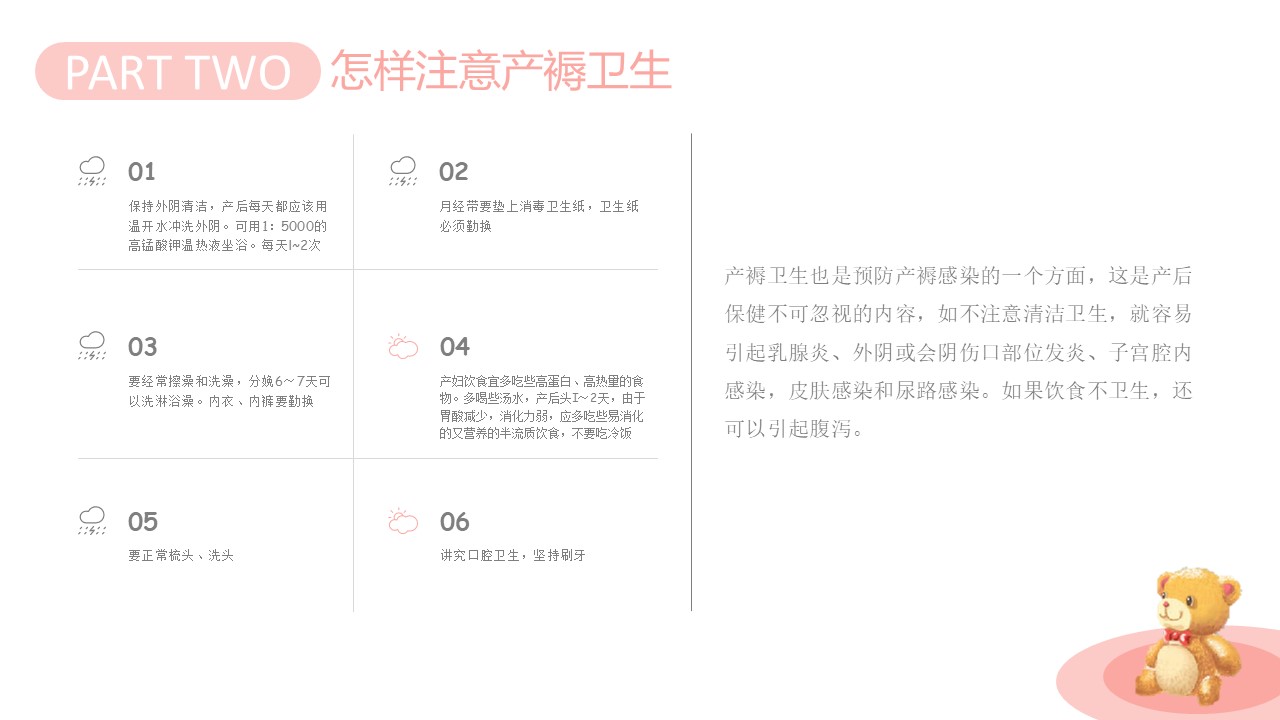 PART TWO 怎样注意产褥卫生

01
保持外阴清洁，产后每天都应该用温开水冲洗外阴。可用1：5000的高锰酸钾温热液坐浴。每天l~2次

02
月经带要垫上消毒卫生纸，卫生纸必须勤换

03
要经常擦澡和洗澡，分娩6～7天可以洗淋浴澡。内衣、内裤要勤换

04
产妇饮食宜多吃些高蛋白、高热量的食物。多喝些汤水，产后头I~2天，由于胃酸减少，消化力弱，应多吃些易消化的又营养的半流质饮食，不要吃冷饭

05
要正常梳头、洗头

06
讲究口腔卫生，坚持刷牙

产褥卫生也是预防产褥感染的一个方面，这是产后保健不可忽视的内容，如不注意清洁卫生，就容易引起乳腺炎、外阴或会阴伤口部位发炎、子宫腔内感染，皮肤感染和尿路感染。如果饮食不卫生，还可以引起腹泻。